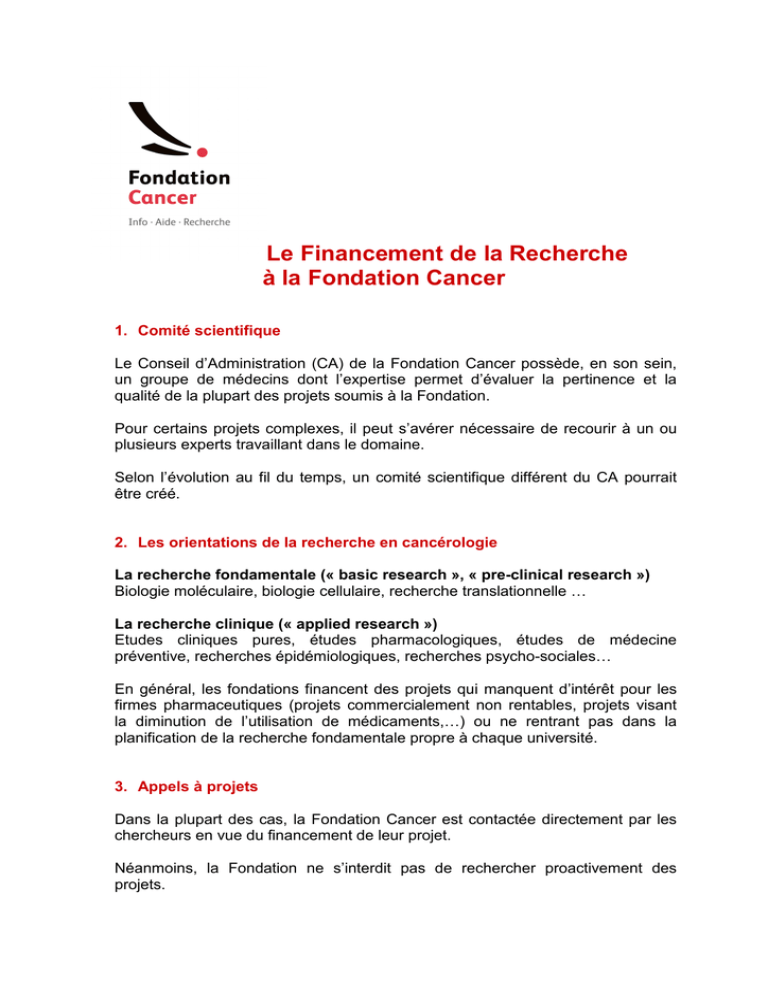 Fondation
Cancer
Info · Aide · Recherche

Le Financement de la Recherche
à la Fondation Cancer

1. Comité scientifique

Le Conseil d'Administration (CA) de la Fondation Cancer possède, en son sein, un groupe de médecins dont l'expertise permet d'évaluer la pertinence et la qualité de la plupart des projets soumis à la Fondation.

Pour certains projets complexes, il peut s'avérer nécessaire de recourir à un ou plusieurs experts travaillant dans le domaine.

Selon l'évolution au fil du temps, un comité scientifique différent du CA pourrait être créé.

2. Les orientations de la recherche en cancérologie

La recherche fondamentale (« basic research », « pre-clinical research »)
Biologie moléculaire, biologie cellulaire, recherche translationnelle …

La recherche clinique (« applied research »)
Etudes cliniques pures, études pharmacologiques, études de médecine préventive, recherches épidémiologiques, recherches psycho-sociales…

En général, les fondations financent des projets qui manquent d'intérêt pour les firmes pharmaceutiques (projets commercialement non rentables, projets visant la diminution de l'utilisation de médicaments,…) ou ne rentrant pas dans la planification de la recherche fondamentale propre à chaque université.

3. Appels à projets

Dans la plupart des cas, la Fondation Cancer est contactée directement par les chercheurs en vue du financement de leur projet.

Néanmoins, la Fondation ne s'interdit pas de rechercher proactivement des projets.